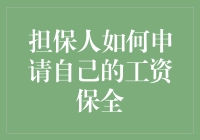 担保人如何申请自己的工资保全